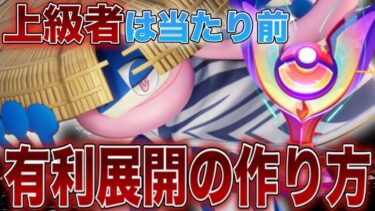 上級者は当たり前

有利展開の作り方